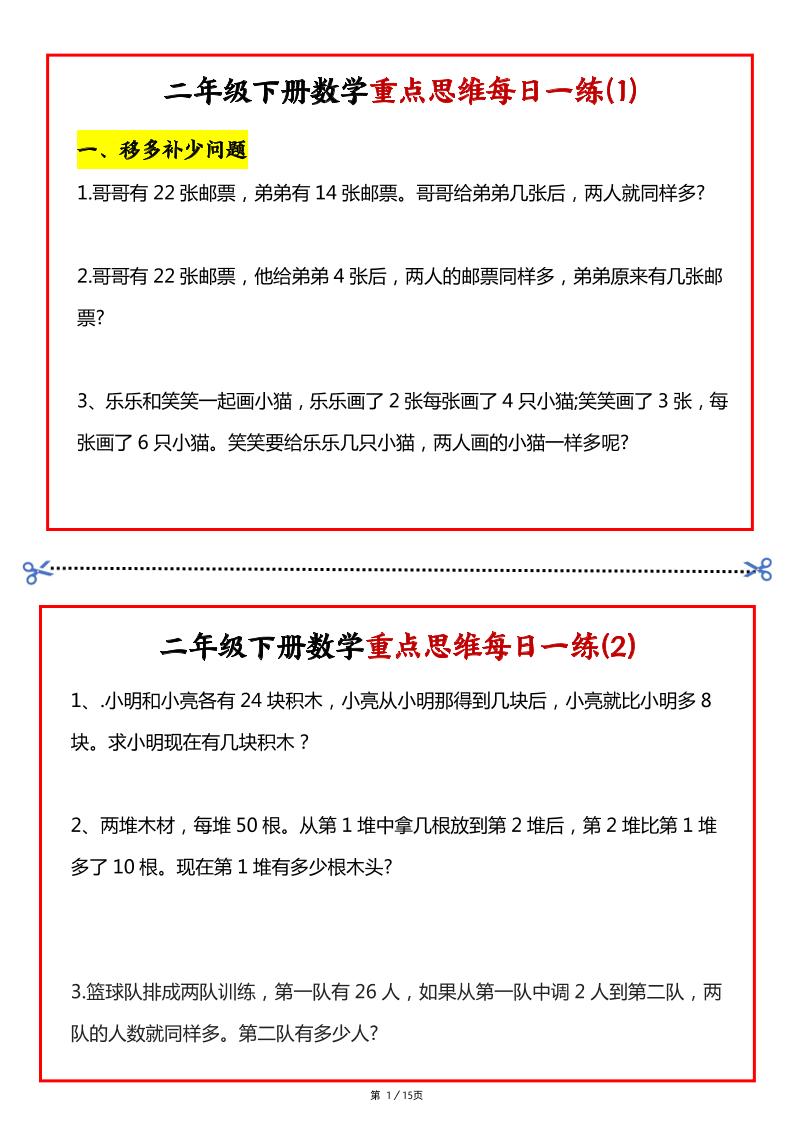 二年级下册数学重点思维每日一练(1)

一、移多补少问题

1.哥哥有 22 张邮票，弟弟有 14 张邮票。哥哥给弟弟几张后，两人就同样多?

2.哥哥有 22 张邮票，他给弟弟 4 张后，两人的邮票同样多，弟弟原来有几张邮票?

3、乐乐和笑笑一起画小猫，乐乐画了 2 张每张画了 4 只小猫;笑笑画了 3 张，每张画了 6 只小猫。笑笑要给乐乐几只小猫，两人画的小猫一样多呢?

二年级下册数学重点思维每日一练(2)

1、.小明和小亮各有 24 块积木，小亮从小明那得到几块后，小亮就比小明多 8 块。求小明现在有几块积木？

2、两堆木材，每堆 50 根。从第 1 堆中拿几根放到第 2 堆后，第 2 堆比第 1 堆多了 10 根。现在第 1 堆有多少根木头?

3.篮球队排成两队训练，第一队有 26 人，如果从第一队中调 2 人到第二队，两队的人数就同样多。第二队有多少人?

第 1 / 15页